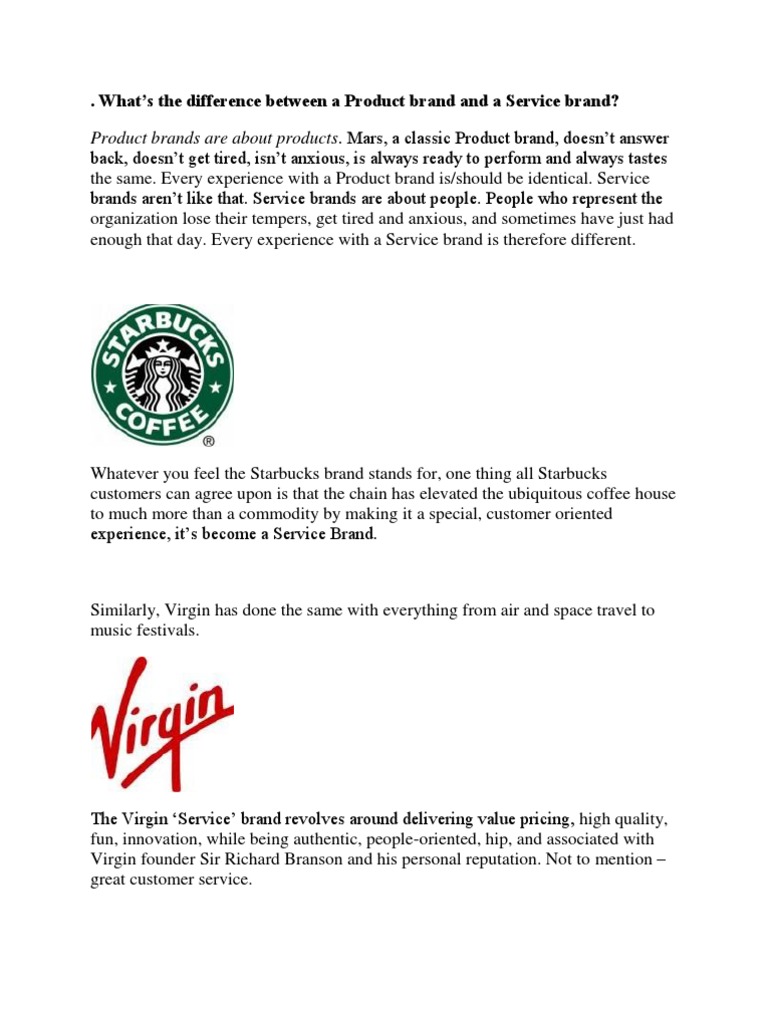 . What's the difference between a Product brand and a Service brand?

Product brands are about products. Mars, a classic Product brand, doesn't answer back, doesn't get tired, isn't anxious, is always ready to perform and always tastes the same. Every experience with a Product brand is/should be identical. Service brands aren't like that. Service brands are about people. People who represent the organization lose their tempers, get tired and anxious, and sometimes have just had enough that day. Every experience with a Service brand is therefore different.

STARBUCKS COFFEE ®

Whatever you feel the Starbucks brand stands for, one thing all Starbucks customers can agree upon is that the chain has elevated the ubiquitous coffee house to much more than a commodity by making it a special, customer oriented experience, it's become a Service Brand.

Similarly, Virgin has done the same with everything from air and space travel to music festivals.

Virgin

The Virgin 'Service' brand revolves around delivering value pricing, high quality, fun, innovation, while being authentic, people-oriented, hip, and associated with Virgin founder Sir Richard Branson and his personal reputation. Not to mention – great customer service.